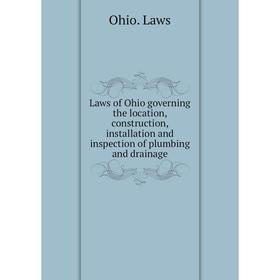 Ohio. Laws

Laws of Ohio governing the location, construction, installation and inspection of plumbing and drainage